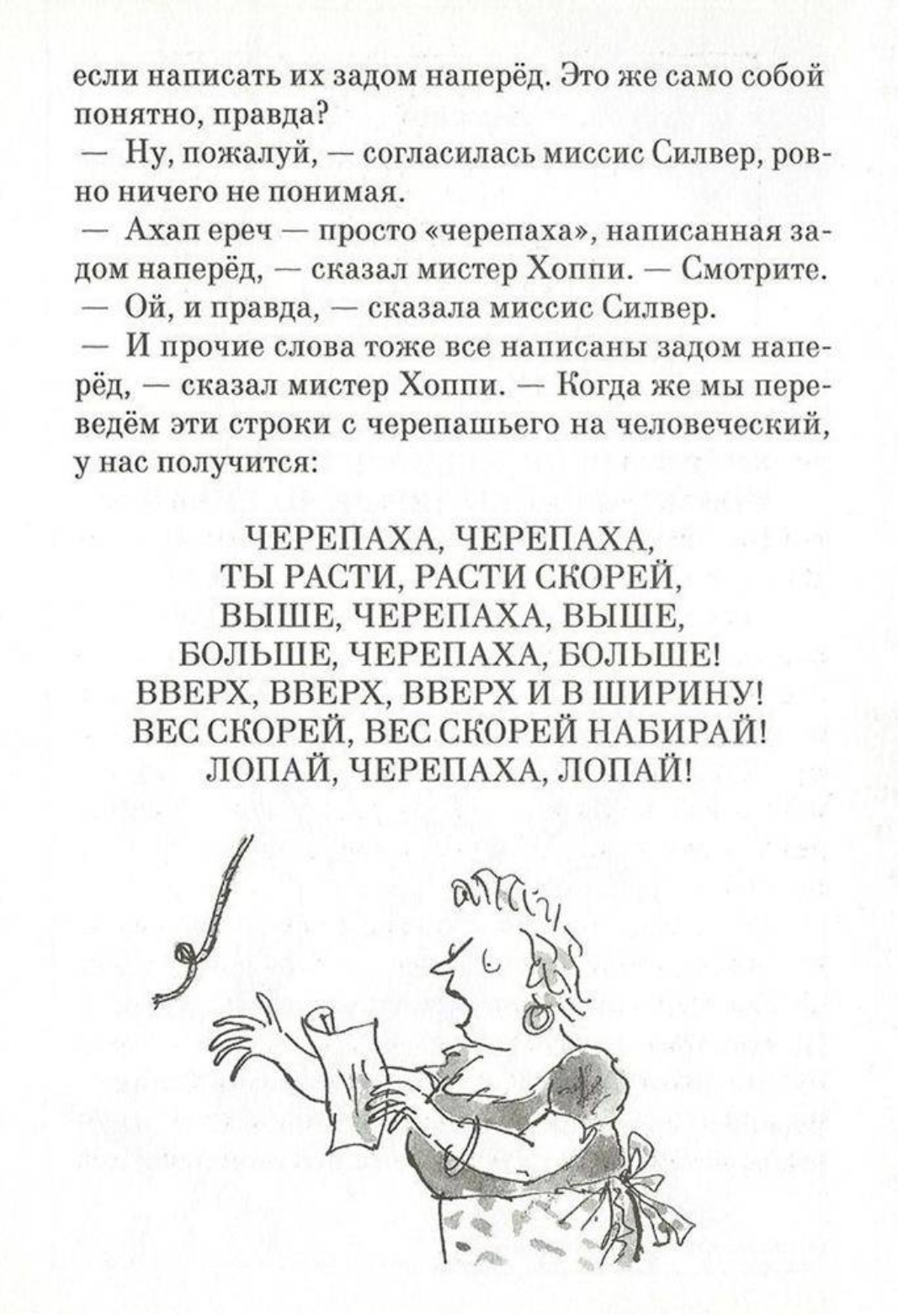 если написать их задом наперёд. Это же само собой понятно, правда?

— Ну, пожалуй, — согласилась миссис Силвер, ровно ничего не понимая.

— Ахап ереч — просто «черепаха», написанная задом наперёд, — сказал мистер Хоппи. — Смотрите.

— Ой, и правда, — сказала миссис Силвер.

— И прочие слова тоже все написаны задом наперёд, — сказал мистер Хоппи. — Когда же мы переведём эти строки с черепашьего на человеческий, у нас получится:

ЧЕРЕПАХА, ЧЕРЕПАХА,
ТЫ РАСТИ, РАСТИ СКОРЕЙ,
ВЫШЕ, ЧЕРЕПАХА, ВЫШЕ,
БОЛЬШЕ, ЧЕРЕПАХА, БОЛЬШЕ!
ВВЕРХ, ВВЕРХ, ВВЕРХ И В ШИРИНУ!
ВЕС СКОРЕЙ, ВЕС СКОРЕЙ НАБИРАЙ!
ЛОПАЙ, ЧЕРЕПАХА, ЛОПАЙ!